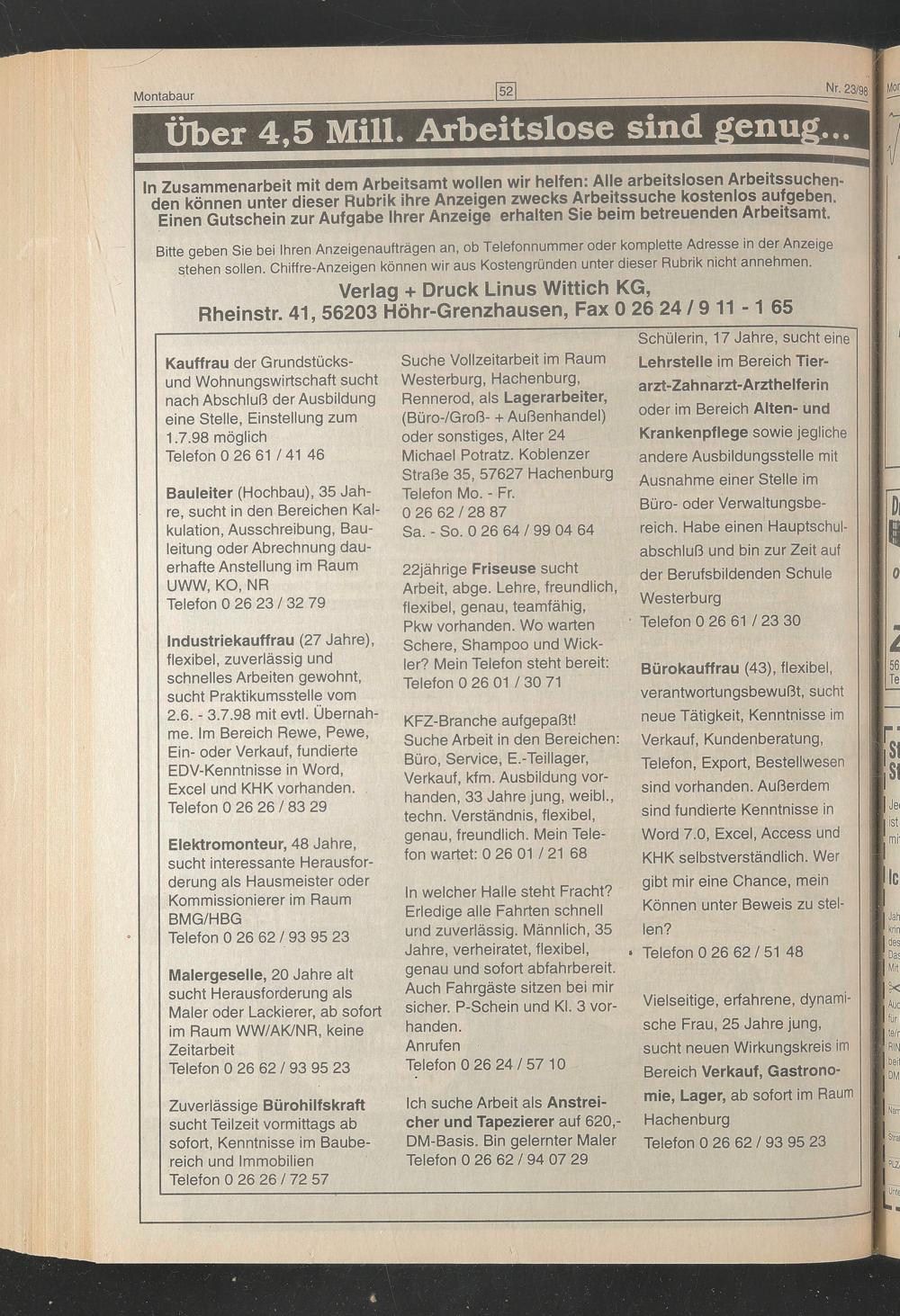 Montabaur 52 Nr. 23/98

Über 4,5 Mill. Arbeitslose sind genug...

In Zusammenarbeit mit dem Arbeitsamt wollen wir helfen: Alle arbeitslosen Arbeitssuchenden können unter dieser Rubrik ihre Anzeigen zwecks Arbeitssuche kostenlos aufgeben. Einen Gutschein zur Aufgabe Ihrer Anzeige erhalten Sie beim betreuenden Arbeitsamt.

Bitte geben Sie bei Ihren Anzeigenaufträgen an, ob Telefonnummer oder komplette Adresse in der Anzeige stehen sollen. Chiffre-Anzeigen können wir aus Kostengründen unter dieser Rubrik nicht annehmen.

Verlag + Druck Linus Wittich KG, Rheinstr. 41, 56203 Höhr-Grenzhausen, Fax 0 26 24 / 9 11 - 1 65

Kauffrau der Grundstücks- und Wohnungswirtschaft sucht nach Abschluß der Ausbildung eine Stelle, Einstellung zum 1.7.98 möglich
Telefon 0 26 61 / 41 46

Bauleiter (Hochbau), 35 Jahre, sucht in den Bereichen Kalkulation, Ausschreibung, Bauleitung oder Abrechnung dauerhafte Anstellung im Raum UWW, KO, NR
Telefon 0 26 23 / 32 79

Industriekauffrau (27 Jahre), flexibel, zuverlässig und schnelles Arbeiten gewohnt, sucht Praktikumsstelle vom 2.6. - 3.7.98 mit evtl. Übernahme. Im Bereich Rewe, Pewe, Ein- oder Verkauf, fundierte EDV-Kenntnisse in Word, Excel und KHK vorhanden.
Telefon 0 26 26 / 83 29

Elektromonteur, 48 Jahre, sucht interessante Herausforderung als Hausmeister oder Kommissionierer im Raum BMG/HBG
Telefon 0 26 62 / 93 95 23

Malergeselle, 20 Jahre alt sucht Herausforderung als Maler oder Lackierer, ab sofort im Raum WW/AK/NR, keine Zeitarbeit
Telefon 0 26 62 / 93 95 23

Zuverlässige Bürohilfskraft sucht Teilzeit vormittags ab sofort, Kenntnisse im Baubereich und Immobilien
Telefon 0 26 26 / 72 57

Suche Vollzeitarbeit im Raum Westerburg, Hachenburg, Rennerod, als Lagerarbeiter, (Büro-/Groß- + Außenhandel) oder sonstiges, Alter 24 Michael Potratz. Koblenzer Straße 35, 57627 Hachenburg
Telefon Mo. - Fr.
0 26 62 / 28 87
Sa. - So. 0 26 64 / 99 04 64

22jährige Friseuse sucht Arbeit, abge. Lehre, freundlich, flexibel, genau, teamfähig, Pkw vorhanden. Wo warten Schere, Shampoo und Wickler? Mein Telefon steht bereit: Telefon 0 26 01 / 30 71

KFZ-Branche aufgepaßt! Suche Arbeit in den Bereichen: Büro, Service, E.-Teillager, Verkauf, kfm. Ausbildung vorhanden, 33 Jahre jung, weibl., techn. Verständnis, flexibel, genau, freundlich. Mein Telefon wartet: 0 26 01 / 21 68

In welcher Halle steht Fracht? Erledige alle Fahrten schnell und zuverlässig. Männlich, 35 Jahre, verheiratet, flexibel, genau und sofort abfahrbereit. Auch Fahrgäste sitzen bei mir sicher. P-Schein und Kl. 3 vorhanden.
Anrufen
Telefon 0 26 24 / 57 10

Ich suche Arbeit als Anstreicher und Tapezierer auf 620,- DM-Basis. Bin gelernter Maler
Telefon 0 26 62 / 94 07 29

Schülerin, 17 Jahre, sucht eine Lehrstelle im Bereich Tierarzt-Zahnarzt-Arzthelferin oder im Bereich Alten- und Krankenpflege sowie jegliche andere Ausbildungsstelle mit Ausnahme einer Stelle im Büro- oder Verwaltungsbereich. Habe einen Hauptschulabschluß und bin zur Zeit auf der Berufsbildenden Schule Westerburg
Telefon 0 26 61 / 23 30

Bürokauffrau (43), flexibel, verantwortungsbewußt, sucht neue Tätigkeit, Kenntnisse im Verkauf, Kundenberatung, Telefon, Export, Bestellwesen sind vorhanden. Außerdem sind fundierte Kenntnisse in Word 7.0, Excel, Access und KHK selbstverständlich. Wer gibt mir eine Chance, mein Können unter Beweis zu stellen?
Telefon 0 26 62 / 51 48

Vielseitige, erfahrene, dynamische Frau, 25 Jahre jung, sucht neuen Wirkungskreis im Bereich Verkauf, Gastronomie, Lager, ab sofort im Raum Hachenburg
Telefon 0 26 62 / 93 95 23